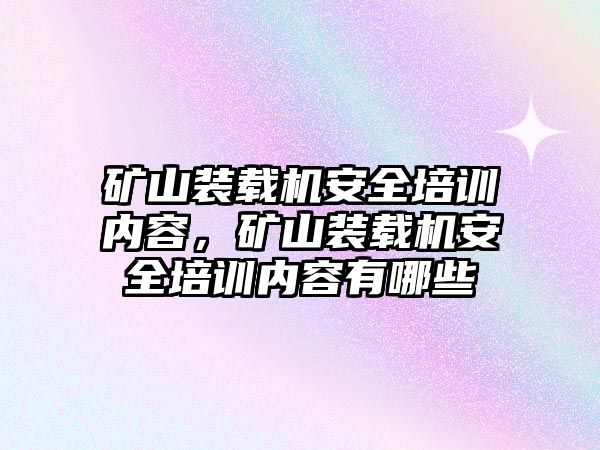 矿山装载机安全培训内容，矿山装载机安全培训内容有哪些